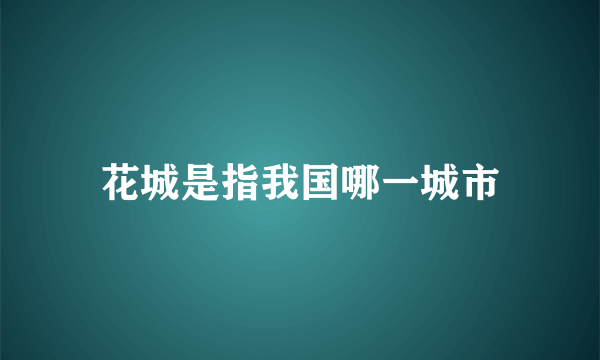 花城是指我国哪一城市